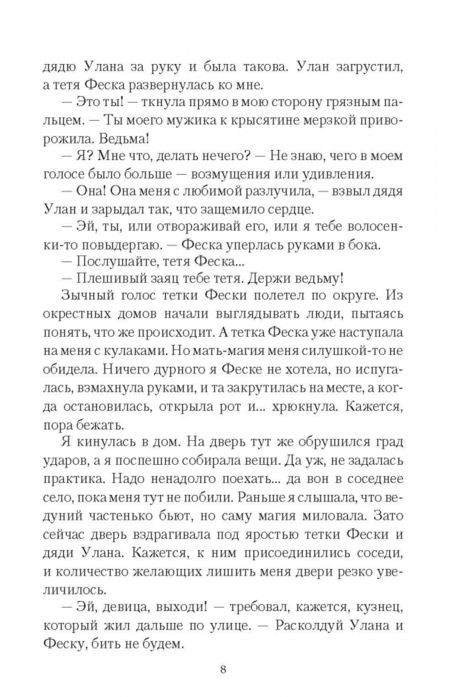 дядю Улана за руку и была такова. Улан загрустил, а тетя Феска развернулась ко мне.

— Это ты! — ткнула прямо в мою сторону грязным пальцем. — Ты моего мужика к крысятине мерзкой приворожила. Ведьма!

— Я? Мне что, делать нечего? — Не знаю, чего в моем голосе было больше — возмущения или удивления.

— Она! Она меня с любимой разлучила, — взвыл дядя Улан и зарыдал так, что защемило сердце.

— Эй, ты, или отвораживай его, или я тебе волосенки-то повыдергаю. — Феска уперлась руками в бока.

— Послушайте, тетя Феска...

— Плешивый заяц тебе тетя. Держи ведьму!

Зычный голос тетки Фески полетел по округе. Из окрестных домов начали выглядывать люди, пытаясь понять, что же происходит. А тетка Феска уже наступала на меня с кулаками. Но мать-магия меня силушкой-то не обидела. Ничего дурного я Феске не хотела, но испугалась, взмахнула руками, и та закрутилась на месте, а когда остановилась, открыла рот и... хрюкнула. Кажется, пора бежать.

Я кинулась в дом. На дверь тут же обрушился град ударов, а я поспешно собирала вещи. Да уж, не задалась практика. Надо ненадолго поехать... да вон в соседнее село, пока меня тут не побили. Раньше я слышала, что ведуний частенько бьют, но саму магия миловала. Зато сейчас дверь вздрагивала под яростью тетки Фески и дяди Улана. Кажется, к ним присоединились соседи, и количество желающих лишить меня двери резко увеличилось.

— Эй, девица, выходи! — требовал, кажется, кузнец, который жил дальше по улице. — Расколдуй Улана и Феску, бить не будем.

8